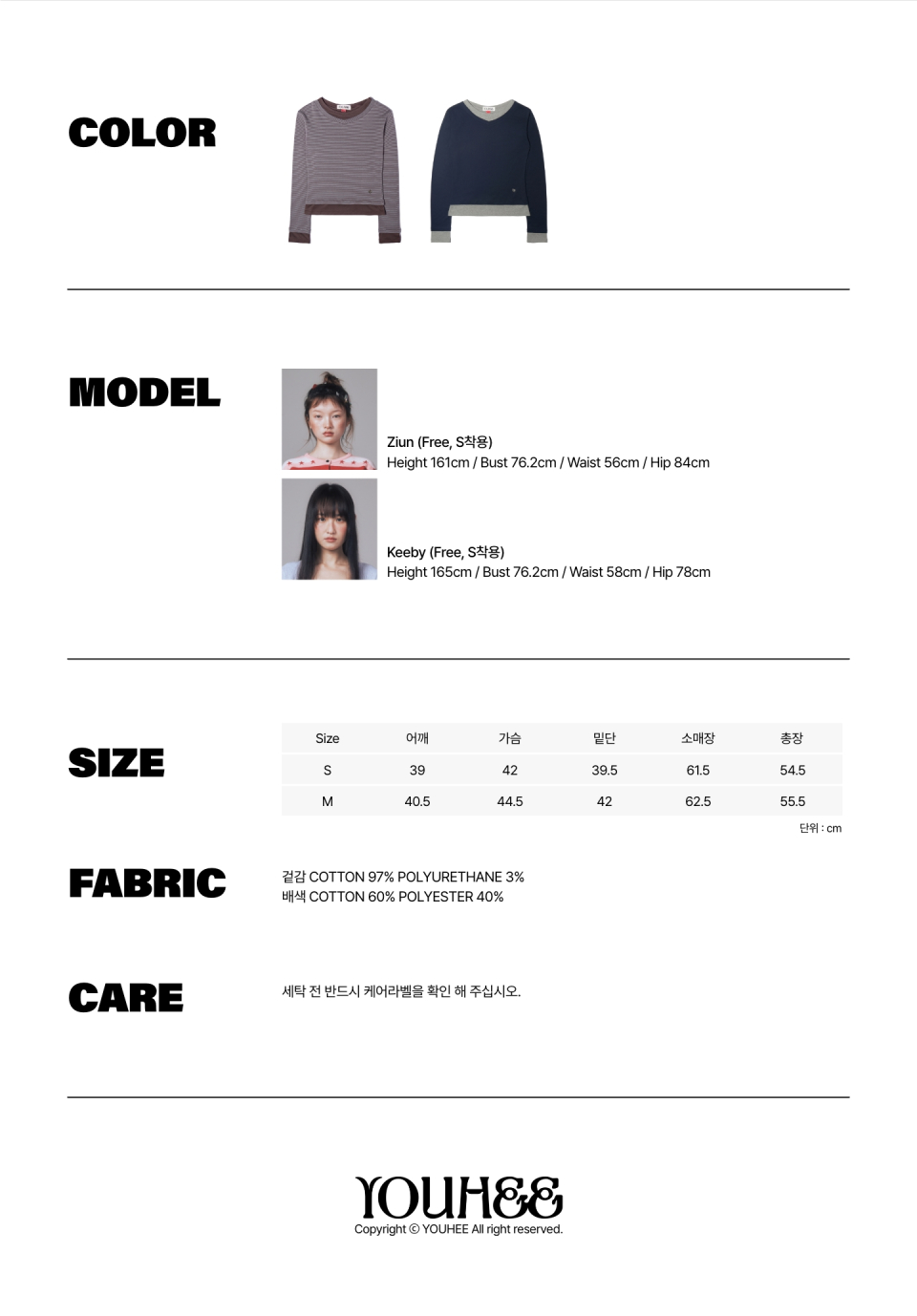 COLOR

MODEL

Ziun (Free, S착용)
Height 161cm / Bust 76.2cm / Waist 56cm / Hip 84cm

Keeby (Free, S착용)
Height 165cm / Bust 76.2cm / Waist 58cm / Hip 78cm

SIZE

| Size | 어깨 | 가슴 | 밑단 | 소매장 | 총장 |
|---|---|---|---|---|---|
| S | 39 | 42 | 39.5 | 61.5 | 54.5 |
| M | 40.5 | 44.5 | 42 | 62.5 | 55.5 |

단위 : cm

FABRIC

겉감 COTTON 97% POLYURETHANE 3%
배색 COTTON 60% POLYESTER 40%

CARE

세탁 전 반드시 케어라벨을 확인 해 주십시오.

YOUHEE
Copyright © YOUHEE All right reserved.